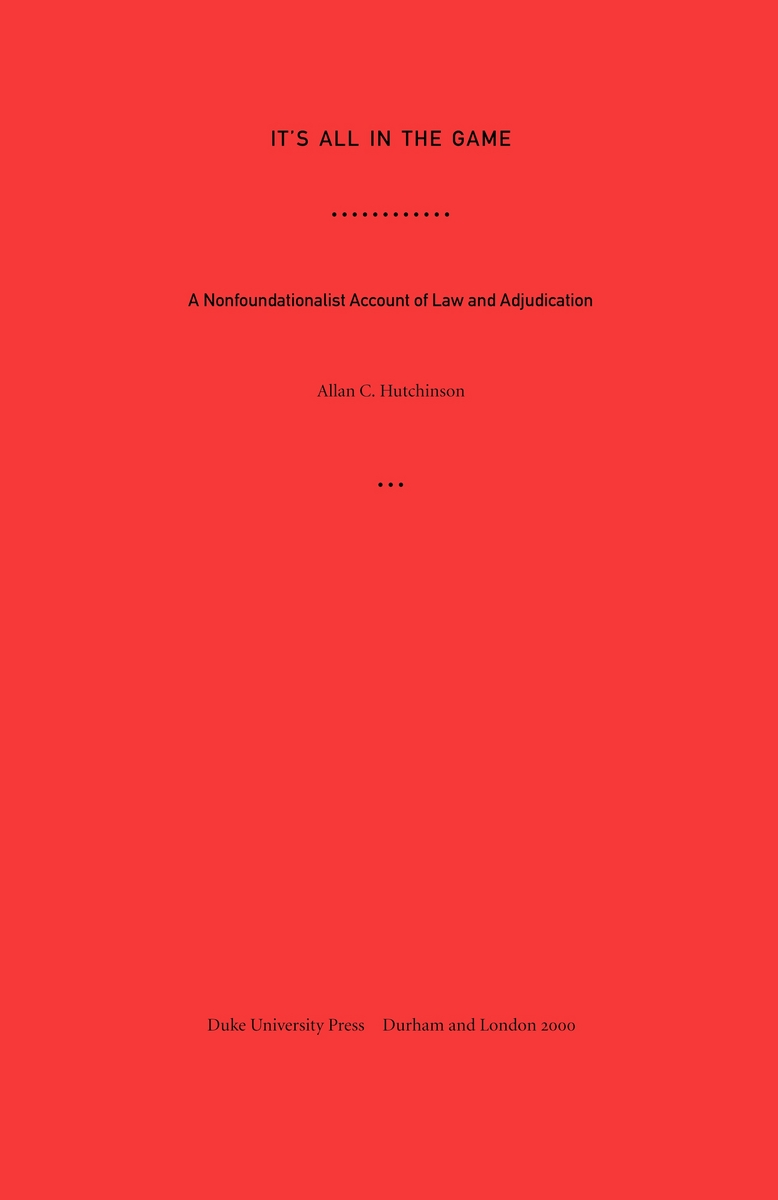 IT'S ALL IN THE GAME

A Nonfoundationalist Account of Law and Adjudication

Allan C. Hutchinson

Duke University Press Durham and London 2000